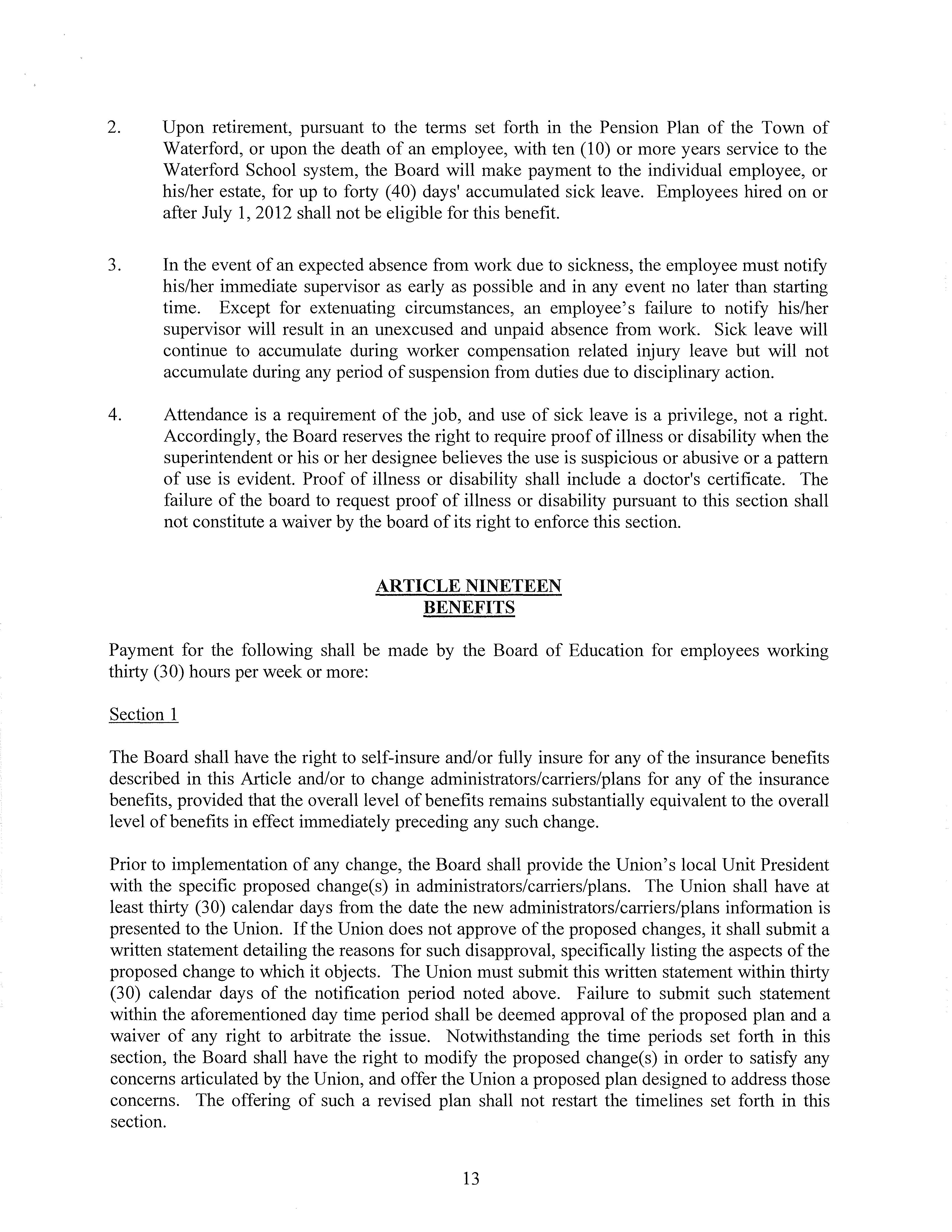 2. Upon retirement, pursuant to the terms set forth in the Pension Plan of the Town of Waterford, or upon the death of an employee, with ten (10) or more years service to the Waterford School system, the Board will make payment to the individual employee, or his/her estate, for up to forty (40) days' accumulated sick leave. Employees hired on or after July 1, 2012 shall not be eligible for this benefit.

3. In the event of an expected absence from work due to sickness, the employee must notify his/her immediate supervisor as early as possible and in any event no later than starting time. Except for extenuating circumstances, an employee's failure to notify his/her supervisor will result in an unexcused and unpaid absence from work. Sick leave will continue to accumulate during worker compensation related injury leave but will not accumulate during any period of suspension from duties due to disciplinary action.

4. Attendance is a requirement of the job, and use of sick leave is a privilege, not a right. Accordingly, the Board reserves the right to require proof of illness or disability when the superintendent or his or her designee believes the use is suspicious or abusive or a pattern of use is evident. Proof of illness or disability shall include a doctor's certificate. The failure of the board to request proof of illness or disability pursuant to this section shall not constitute a waiver by the board of its right to enforce this section.

ARTICLE NINETEEN
BENEFITS

Payment for the following shall be made by the Board of Education for employees working thirty (30) hours per week or more:

Section 1

The Board shall have the right to self-insure and/or fully insure for any of the insurance benefits described in this Article and/or to change administrators/carriers/plans for any of the insurance benefits, provided that the overall level of benefits remains substantially equivalent to the overall level of benefits in effect immediately preceding any such change.

Prior to implementation of any change, the Board shall provide the Union's local Unit President with the specific proposed change(s) in administrators/carriers/plans. The Union shall have at least thirty (30) calendar days from the date the new administrators/carriers/plans information is presented to the Union. If the Union does not approve of the proposed changes, it shall submit a written statement detailing the reasons for such disapproval, specifically listing the aspects of the proposed change to which it objects. The Union must submit this written statement within thirty (30) calendar days of the notification period noted above. Failure to submit such statement within the aforementioned day time period shall be deemed approval of the proposed plan and a waiver of any right to arbitrate the issue. Notwithstanding the time periods set forth in this section, the Board shall have the right to modify the proposed change(s) in order to satisfy any concerns articulated by the Union, and offer the Union a proposed plan designed to address those concerns. The offering of such a revised plan shall not restart the timelines set forth in this section.

13